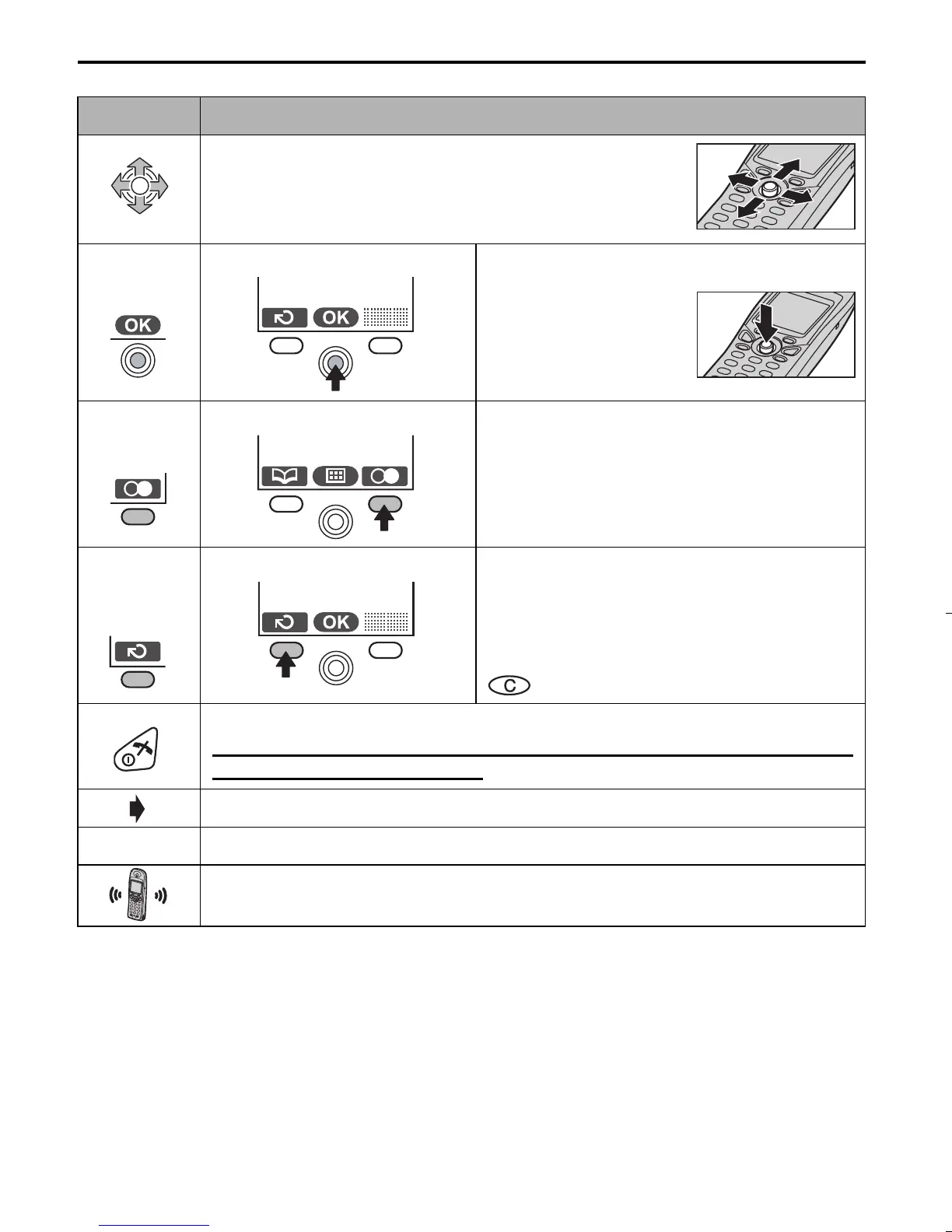 OK

OK

OK

OK

C